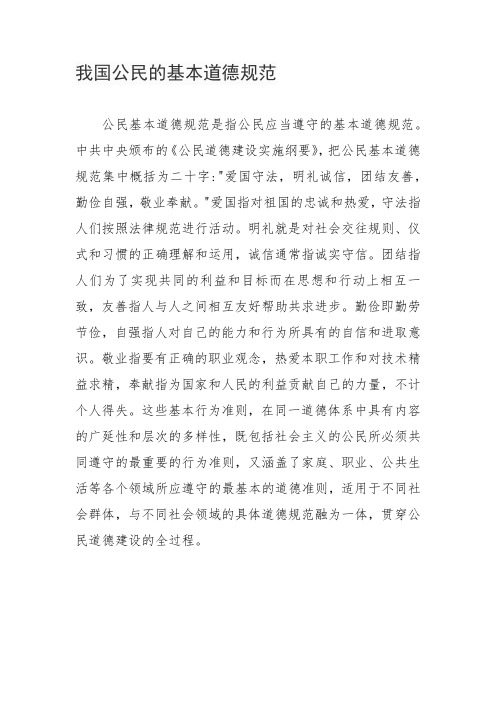 我国公民的基本道德规范

公民基本道德规范是指公民应当遵守的基本道德规范。中共中央颁布的《公民道德建设实施纲要》，把公民基本道德规范集中概括为二十字:"爱国守法，明礼诚信，团结友善，勤俭自强，敬业奉献。"爱国指对祖国的忠诚和热爱，守法指人们按照法律规范进行活动。明礼就是对社会交往规则、仪式和习惯的正确理解和运用，诚信通常指诚实守信。团结指人们为了实现共同的利益和目标而在思想和行动上相互一致，友善指人与人之间相互友好帮助共求进步。勤俭即勤劳节俭，自强指人对自己的能力和行为所具有的自信和进取意识。敬业指要有正确的职业观念，热爱本职工作和对技术精益求精，奉献指为国家和人民的利益贡献自己的力量，不计个人得失。这些基本行为准则，在同一道德体系中具有内容的广延性和层次的多样性，既包括社会主义的公民所必须共同遵守的最重要的行为准则，又涵盖了家庭、职业、公共生活等各个领域所应遵守的最基本的道德准则，适用于不同社会群体，与不同社会领域的具体道德规范融为一体，贯穿公民道德建设的全过程。